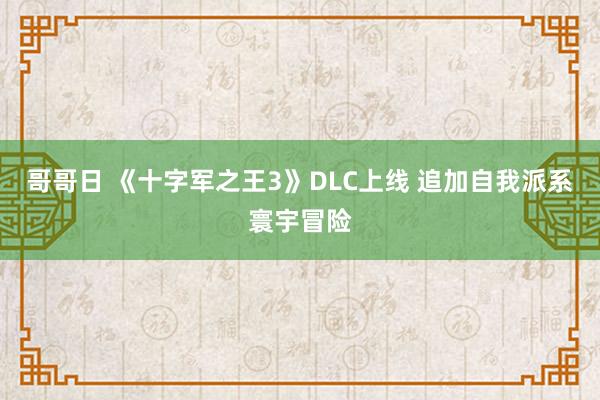 哥哥日 《十字军之王3》DLC上线 追加自我派系寰宇冒险